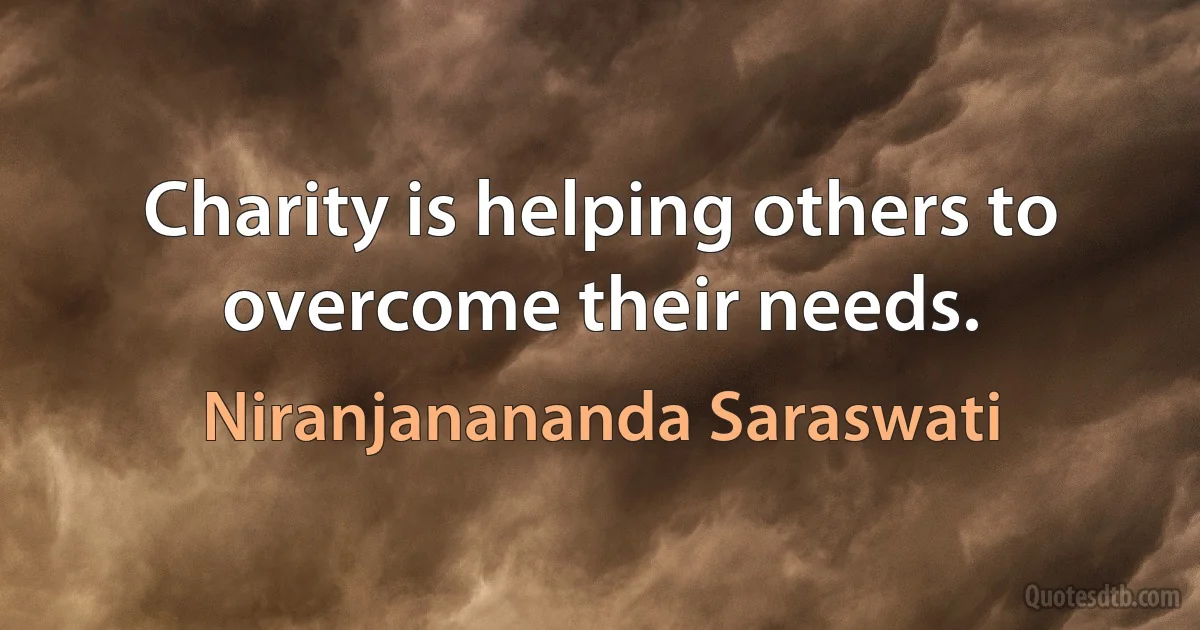 Charity is helping others to overcome their needs.

Niranjanananda Saraswati

Quotesdtb.com